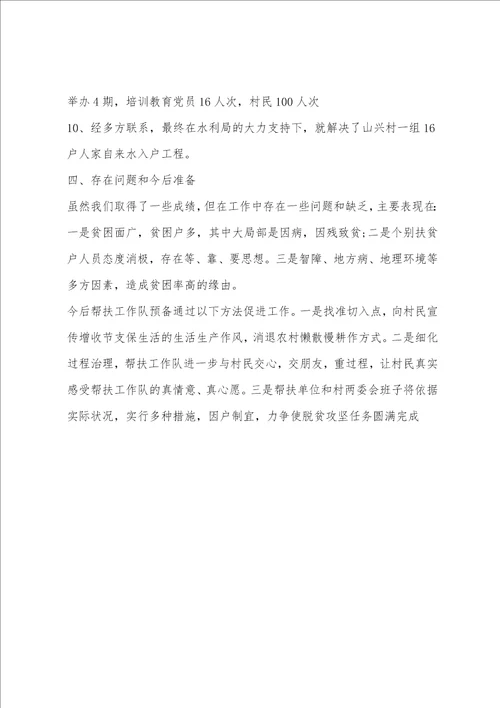 举办4期，培训教育党员16人次，村民100人次

10、经多方联系，最终在水利局的大力支持下，就解决了山兴村一组16户人家自来水入户工程。

四、存在问题和今后准备

虽然我们取得了一些成绩，但在工作中存在一些问题和缺乏，主要表现在：一是贫困面广，贫困户多，其中大局部是因病，因残致贫；二是个别扶贫户人员态度消极，存在等、靠、要思想。三是智障、地方病、地理环境等多方因素，造成贫困率高的缘由。

今后帮扶工作队预备通过以下方法促进工作。一是找准切入点，向村民宣传增收节支保生活的生活生产作风，消退农村懒散慢耕作方式。二是细化过程治理，帮扶工作队进一步与村民交心，交朋友，重过程，让村民真实感受帮扶工作队的真情意、真心愿。三是帮扶单位和村两委会班子将依据实际状况，实行多种措施，因户制宜，力争使脱贫攻坚任务圆满完成